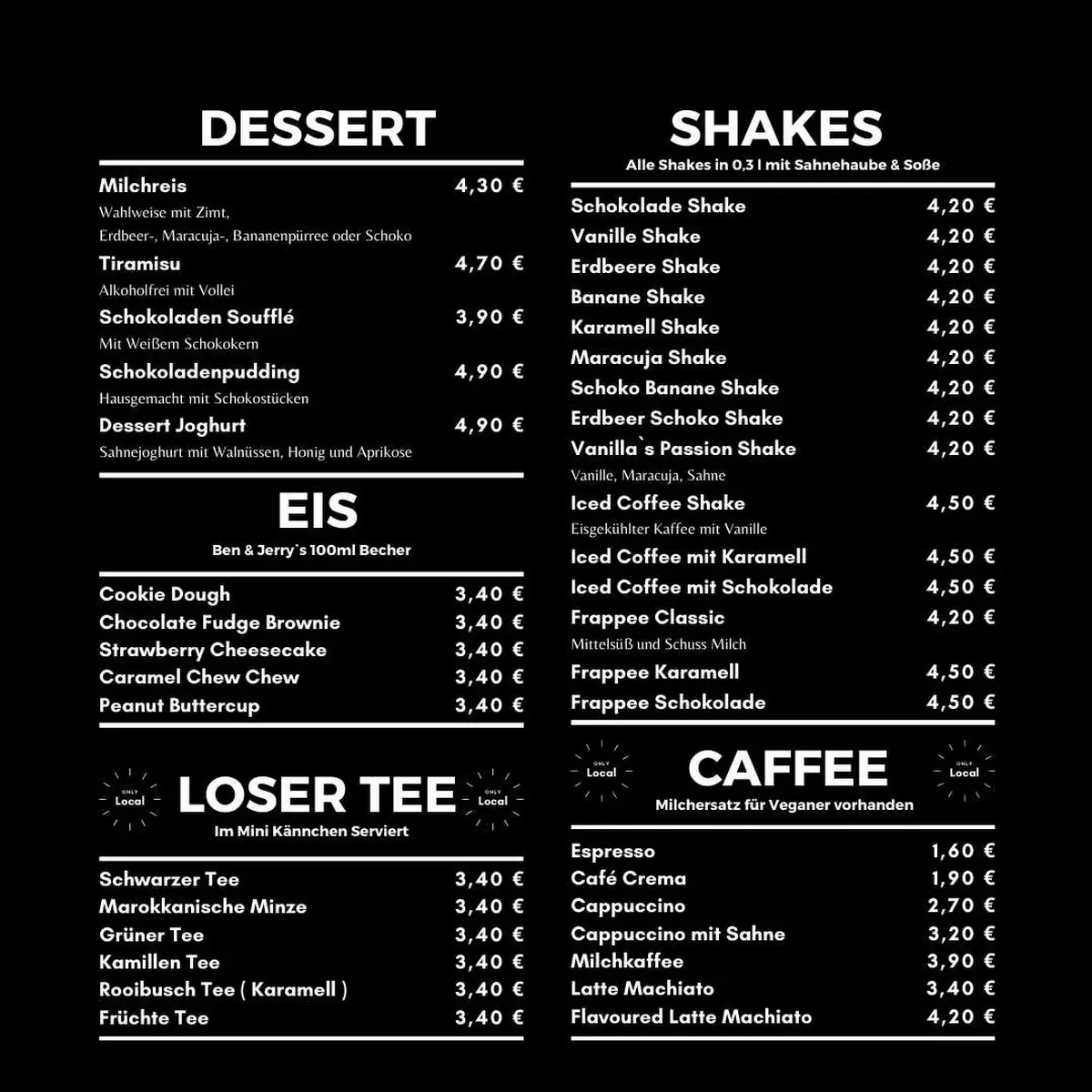 DESSERT

Milchreis 4,30 €
Wahlweise mit Zimt,
Erdbeer-, Maracuja-, Bananenpürree oder Schoko

Tiramisu 4,70 €
Alkoholfrei mit Vollei

Schokoladen Soufflé 3,90 €
Mit Weißem Schokokern

Schokoladenpudding 4,90 €
Hausgemacht mit Schokostücken

Dessert Joghurt 4,90 €
Sahnejoghurt mit Walnüssen, Honig und Aprikose

EIS
Ben & Jerry`s 100ml Becher

Cookie Dough 3,40 €
Chocolate Fudge Brownie 3,40 €
Strawberry Cheesecake 3,40 €
Caramel Chew Chew 3,40 €
Peanut Buttercup 3,40 €

ONLY Local LOSER TEE ONLY Local
Im Mini Kännchen Serviert

Schwarzer Tee 3,40 €
Marokkanische Minze 3,40 €
Grüner Tee 3,40 €
Kamillen Tee 3,40 €
Rooibusch Tee ( Karamell ) 3,40 €
Früchte Tee 3,40 €

SHAKES
Alle Shakes in 0,3 l mit Sahnehaube & Soße

Schokolade Shake 4,20 €
Vanille Shake 4,20 €
Erdbeere Shake 4,20 €
Banane Shake 4,20 €
Karamell Shake 4,20 €
Maracuja Shake 4,20 €
Schoko Banane Shake 4,20 €
Erdbeer Schoko Shake 4,20 €
Vanilla`s Passion Shake 4,20 €
Vanille, Maracuja, Sahne

Iced Coffee Shake 4,50 €
Eisgekühlter Kaffee mit Vanille

Iced Coffee mit Karamell 4,50 €
Iced Coffee mit Schokolade 4,50 €
Frappee Classic 4,20 €
Mittelsüß und Schuss Milch

Frappee Karamell 4,50 €
Frappee Schokolade 4,50 €

ONLY Local CAFFEE ONLY Local
Milchersatz für Veganer vorhanden

Espresso 1,60 €
Café Crema 1,90 €
Cappuccino 2,70 €
Cappuccino mit Sahne 3,20 €
Milchkaffee 3,90 €
Latte Machiato 3,40 €
Flavoured Latte Machiato 4,20 €